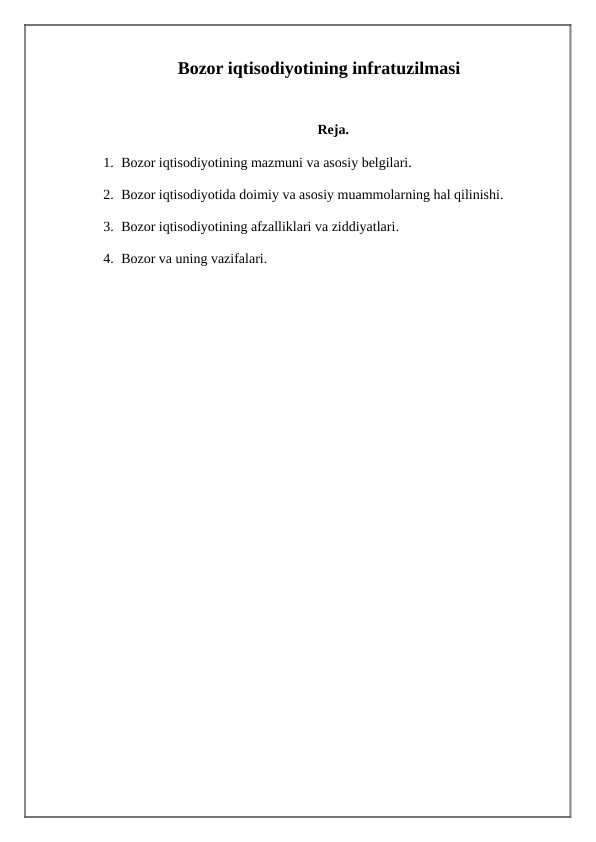 Bozor iqtisodiyotining infratuzilmasi

Reja.

1. Bozor iqtisodiyotining mazmuni va asosiy belgilari.

2. Bozor iqtisodiyotida doimiy va asosiy muammolarning hal qilinishi.

3. Bozor iqtisodiyotining afzalliklari va ziddiyatlari.

4. Bozor va uning vazifalari.